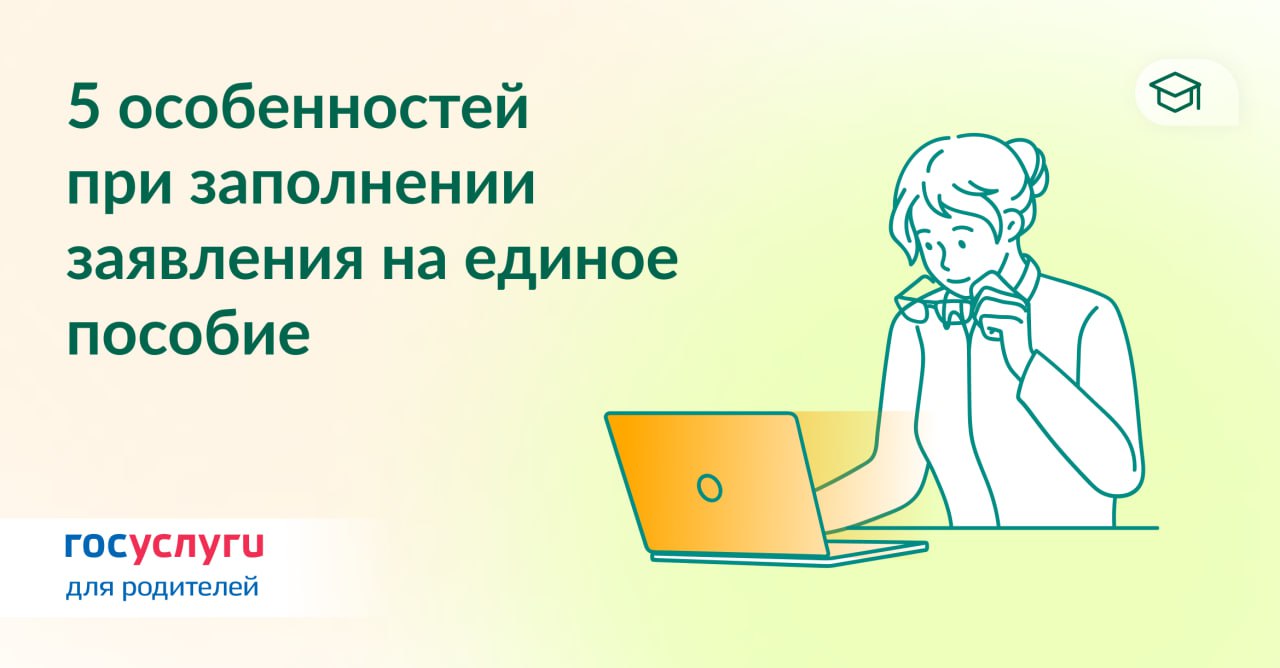 5 особенностей при заполнении заявления на единое пособие

госуслуги
для родителей